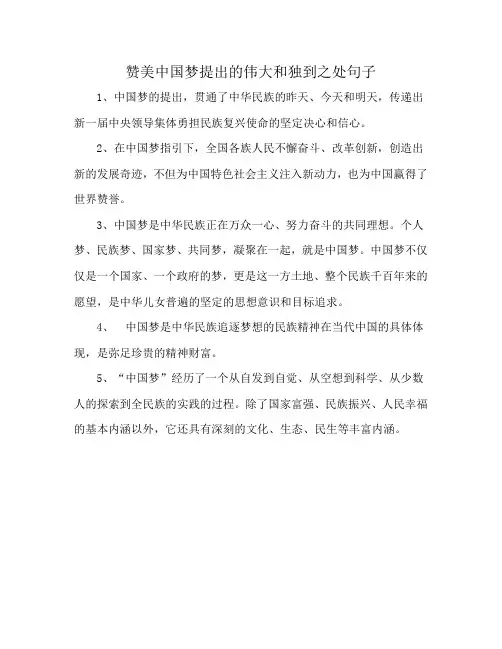 赞美中国梦提出的伟大和独到之处句子

1、中国梦的提出，贯通了中华民族的昨天、今天和明天，传递出新一届中央领导集体勇担民族复兴使命的坚定决心和信心。

2、在中国梦指引下，全国各族人民不懈奋斗、改革创新，创造出新的发展奇迹，不但为中国特色社会主义注入新动力，也为中国赢得了世界赞誉。

3、中国梦是中华民族正在万众一心、努力奋斗的共同理想。个人梦、民族梦、国家梦、共同梦，凝聚在一起，就是中国梦。中国梦不仅仅是一个国家、一个政府的梦，更是这一方土地、整个民族千百年来的愿望，是中华儿女普遍的坚定的思想意识和目标追求。

4、　中国梦是中华民族追逐梦想的民族精神在当代中国的具体体现，是弥足珍贵的精神财富。

5、“中国梦”经历了一个从自发到自觉、从空想到科学、从少数人的探索到全民族的实践的过程。除了国家富强、民族振兴、人民幸福的基本内涵以外，它还具有深刻的文化、生态、民生等丰富内涵。